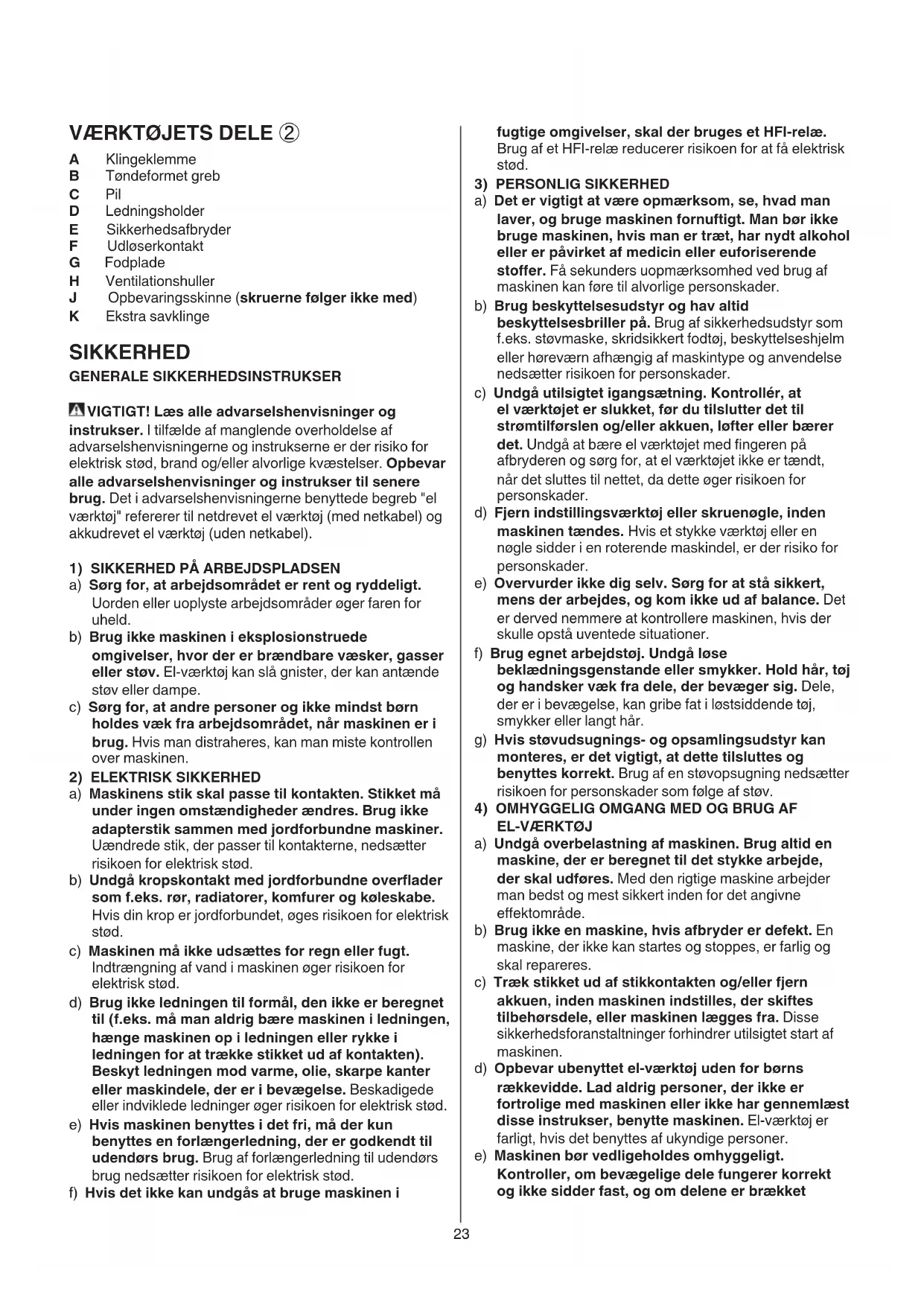 VÆRKTØJETS DELE ②

A Klingeklemme
B Tøndeformet greb
C Pil
D Ledningsholder
E Sikkerhedsafbryder
F Udløserkontakt
G Fodplade
H Ventilationshuller
J Opbevaringsskinne (skruerne følger ikke med)
K Ekstra savklinge

SIKKERHED

GENERALE SIKKERHEDSINSTRUKSER

VIGTIGT! Læs alle advarselshenvisninger og instrukser. I tilfælde af manglende overholdelse af advarselshenvisningerne og instrukserne er der risiko for elektrisk stød, brand og/eller alvorlige kvæstelser. Opbevar alle advarselshenvisninger og instrukser til senere brug. Det i advarselshenvisningerne benyttede begreb "el værktøj" refererer til netdrevet el værktøj (med netkabel) og akkudrevet el værktøj (uden netkabel).

1) SIKKERHED PÅ ARBEJDSPLADSEN
a) Sørg for, at arbejdsområdet er rent og ryddeligt. Uorden eller uoplyste arbejdsområder øger faren for uheld.
b) Brug ikke maskinen i eksplosionstruede omgivelser, hvor der er brændbare væsker, gasser eller støv. El-værktøj kan slå gnister, der kan antænde støv eller dampe.
c) Sørg for, at andre personer og ikke mindst børn holdes væk fra arbejdsområdet, når maskinen er i brug. Hvis man distraheres, kan man miste kontrollen over maskinen.
2) ELEKTRISK SIKKERHED
a) Maskinens stik skal passe til kontakten. Stikket må under ingen omstændigheder ændres. Brug ikke adapterstik sammen med jordforbundne maskiner. Uændrede stik, der passer til kontakterne, nedsætter risikoen for elektrisk stød.
b) Undgå kropskontakt med jordforbundne overflader som f.eks. rør, radiatorer, komfurer og køleskabe. Hvis din krop er jordforbundet, øges risikoen for elektrisk stød.
c) Maskinen må ikke udsættes for regn eller fugt. Indtrængning af vand i maskinen øger risikoen for elektrisk stød.
d) Brug ikke ledningen til formål, den ikke er beregnet til (f.eks. må man aldrig bære maskinen i ledningen, hænge maskinen op i ledningen eller rykke i ledningen for at trække stikket ud af kontakten). Beskyt ledningen mod varme, olie, skarpe kanter eller maskindele, der er i bevægelse. Beskadigede eller indviklede ledninger øger risikoen for elektrisk stød.
e) Hvis maskinen benyttes i det fri, må der kun benyttes en forlængerledning, der er godkendt til udendørs brug. Brug af forlængerledning til udendørs brug nedsætter risikoen for elektrisk stød.
f) Hvis det ikke kan undgås at bruge maskinen i fugtige omgivelser, skal der bruges et HFI-relæ. Brug af et HFI-relæ reducerer risikoen for at få elektrisk stød.
3) PERSONLIG SIKKERHED
a) Det er vigtigt at være opmærksom, se, hvad man laver, og bruge maskinen fornuftigt. Man bør ikke bruge maskinen, hvis man er træt, har nydt alkohol eller er påvirket af medicin eller euforiserende stoffer. Få sekunders uopmærksomhed ved brug af maskinen kan føre til alvorlige personskader.
b) Brug beskyttelsesudstyr og hav altid beskyttelsesbriller på. Brug af sikkerhedsudstyr som f.eks. støvmaske, skridsikkert fodtøj, beskyttelseshjelm eller høreværn afhængig af maskintype og anvendelse nedsætter risikoen for personskader.
c) Undgå utilsigtet igangsætning. Kontrollér, at el værktøjet er slukket, før du tilslutter det til strømtilførslen og/eller akkuen, løfter eller bærer det. Undgå at bære el værktøjet med fingeren på afbryderen og sørg for, at el værktøjet ikke er tændt, når det sluttes til nettet, da dette øger risikoen for personskader.
d) Fjern indstillingsværktøj eller skruenøgle, inden maskinen tændes. Hvis et stykke værktøj eller en nøgle sidder i en roterende maskindel, er der risiko for personskader.
e) Overvurder ikke dig selv. Sørg for at stå sikkert, mens der arbejdes, og kom ikke ud af balance. Det er derved nemmere at kontrollere maskinen, hvis der skulle opstå uventede situationer.
f) Brug egnet arbejdstøj. Undgå løse beklædningsgenstande eller smykker. Hold hår, tøj og handsker væk fra dele, der bevæger sig. Dele, der er i bevægelse, kan gribe fat i løstsiddende tøj, smykker eller langt hår.
g) Hvis støvudsugnings- og opsamlingsudstyr kan monteres, er det vigtigt, at dette tilsluttes og benyttes korrekt. Brug af en støvopsugning nedsætter risikoen for personskader som følge af støv.
4) OMHYGGELIG OMGANG MED OG BRUG AF EL-VÆRKTØJ
a) Undgå overbelastning af maskinen. Brug altid en maskine, der er beregnet til det stykke arbejde, der skal udføres. Med den rigtige maskine arbejder man bedst og mest sikkert inden for det angivne effektområde.
b) Brug ikke en maskine, hvis afbryder er defekt. En maskine, der ikke kan startes og stoppes, er farlig og skal repareres.
c) Træk stikket ud af stikkontakten og/eller fjern akkuen, inden maskinen indstilles, der skiftes tilbehørsdele, eller maskinen lægges fra. Disse sikkerhedsforanstaltninger forhindrer utilsigtet start af maskinen.
d) Opbevar ubenyttet el-værktøj uden for børns rækkevidde. Lad aldrig personer, der ikke er fortrolige med maskinen eller ikke har gennemlæst disse instrukser, benytte maskinen. El-værktøj er farligt, hvis det benyttes af ukyndige personer.
e) Maskinen bør vedligeholdes omhyggeligt. Kontroller, om bevægelige dele fungerer korrekt og ikke sidder fast, og om delene er brækket

23